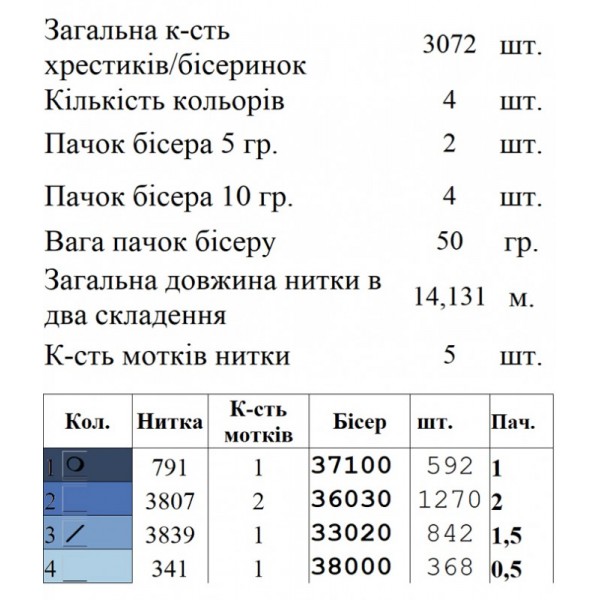 | | | |
|---|---|---|
| Загальна к-сть хрестиків/бісеринок | 3072 | шт. |
| Кількість кольорів | 4 | шт. |
| Пачок бісера 5 гр. | 2 | шт. |
| Пачок бісера 10 гр. | 4 | шт. |
| Вага пачок бісеру | 50 | гр. |
| Загальна довжина нитки в два складення | 14,131 | м. |
| К-сть мотків нитки | 5 | шт. |

| Кол. | Нитка | К-сть мотків | Бісер | шт. | Пач. |
|---|---|---|---|---|---|
| 1 | 791 | 1 | 37100 | 592 | 1 |
| 2 | 3807 | 2 | 36030 | 1270 | 2 |
| 3 | 3839 | 1 | 33020 | 842 | 1,5 |
| 4 | 341 | 1 | 38000 | 368 | 0,5 |